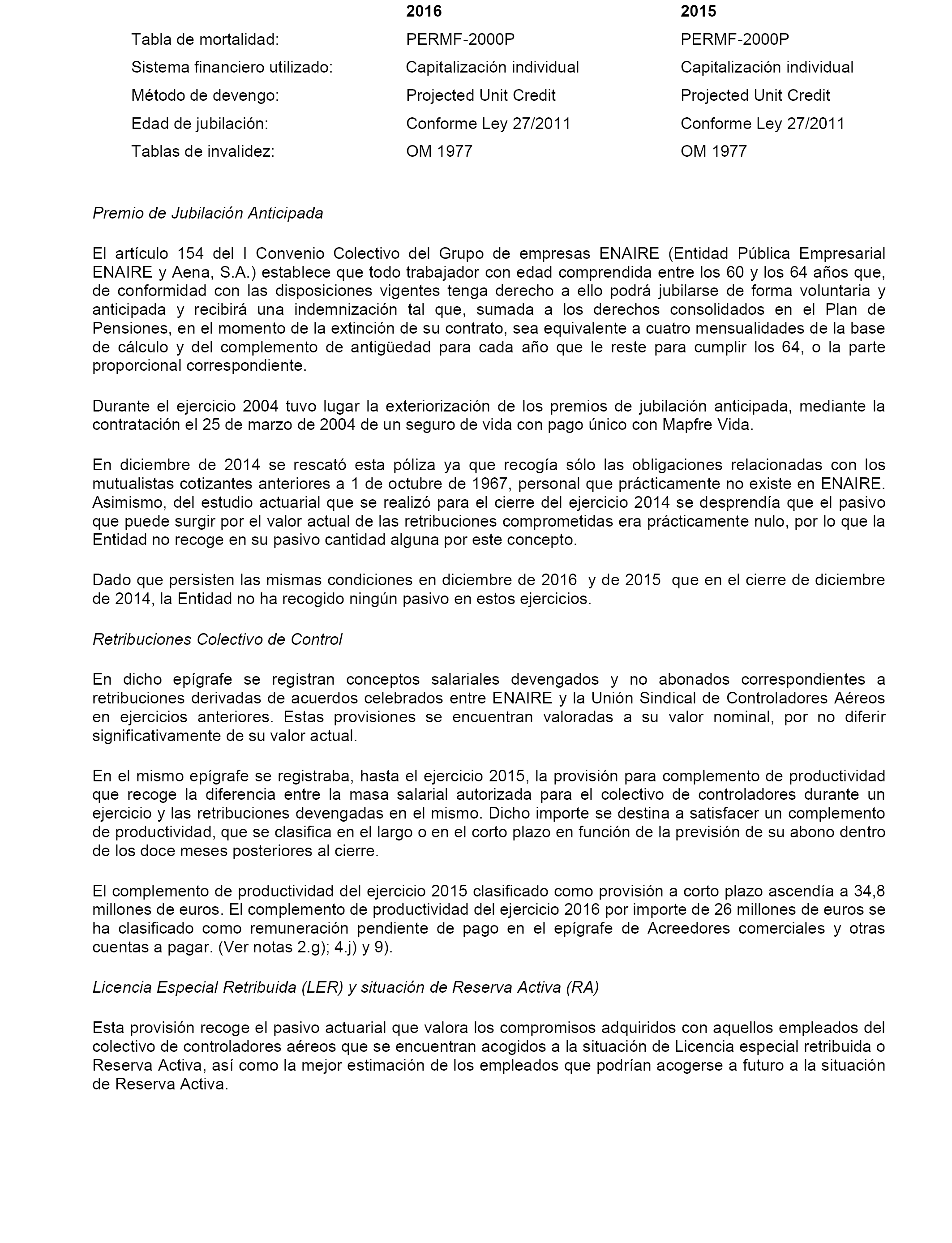 | | 2016 | 2015 |
|---|---|---|
| Tabla de mortalidad: | PERMF-2000P | PERMF-2000P |
| Sistema financiero utilizado: | Capitalización individual | Capitalización individual |
| Método de devengo: | Projected Unit Credit | Projected Unit Credit |
| Edad de jubilación: | Conforme Ley 27/2011 | Conforme Ley 27/2011 |
| Tablas de invalidez: | OM 1977 | OM 1977 |

Premio de Jubilación Anticipada

El artículo 154 del I Convenio Colectivo del Grupo de empresas ENAIRE (Entidad Pública Empresarial ENAIRE y Aena, S.A.) establece que todo trabajador con edad comprendida entre los 60 y los 64 años que, de conformidad con las disposiciones vigentes tenga derecho a ello podrá jubilarse de forma voluntaria y anticipada y recibirá una indemnización tal que, sumada a los derechos consolidados en el Plan de Pensiones, en el momento de la extinción de su contrato, sea equivalente a cuatro mensualidades de la base de cálculo y del complemento de antigüedad para cada año que le reste para cumplir los 64, o la parte proporcional correspondiente.

Durante el ejercicio 2004 tuvo lugar la exteriorización de los premios de jubilación anticipada, mediante la contratación el 25 de marzo de 2004 de un seguro de vida con pago único con Mapfre Vida.

En diciembre de 2014 se rescató esta póliza ya que recogía sólo las obligaciones relacionadas con los mutualistas cotizantes anteriores a 1 de octubre de 1967, personal que prácticamente no existe en ENAIRE. Asimismo, del estudio actuarial que se realizó para el cierre del ejercicio 2014 se desprendía que el pasivo que puede surgir por el valor actual de las retribuciones comprometidas era prácticamente nulo, por lo que la Entidad no recoge en su pasivo cantidad alguna por este concepto.

Dado que persisten las mismas condiciones en diciembre de 2016 y de 2015 que en el cierre de diciembre de 2014, la Entidad no ha recogido ningún pasivo en estos ejercicios.

Retribuciones Colectivo de Control

En dicho epígrafe se registran conceptos salariales devengados y no abonados correspondientes a retribuciones derivadas de acuerdos celebrados entre ENAIRE y la Unión Sindical de Controladores Aéreos en ejercicios anteriores. Estas provisiones se encuentran valoradas a su valor nominal, por no diferir significativamente de su valor actual.

En el mismo epígrafe se registraba, hasta el ejercicio 2015, la provisión para complemento de productividad que recoge la diferencia entre la masa salarial autorizada para el colectivo de controladores durante un ejercicio y las retribuciones devengadas en el mismo. Dicho importe se destina a satisfacer un complemento de productividad, que se clasifica en el largo o en el corto plazo en función de la previsión de su abono dentro de los doce meses posteriores al cierre.

El complemento de productividad del ejercicio 2015 clasificado como provisión a corto plazo ascendía a 34,8 millones de euros. El complemento de productividad del ejercicio 2016 por importe de 26 millones de euros se ha clasificado como remuneración pendiente de pago en el epígrafe de Acreedores comerciales y otras cuentas a pagar. (Ver notas 2.g); 4.j) y 9).

Licencia Especial Retribuida (LER) y situación de Reserva Activa (RA)

Esta provisión recoge el pasivo actuarial que valora los compromisos adquiridos con aquellos empleados del colectivo de controladores aéreos que se encuentran acogidos a la situación de Licencia especial retribuida o Reserva Activa, así como la mejor estimación de los empleados que podrían acogerse a futuro a la situación de Reserva Activa.